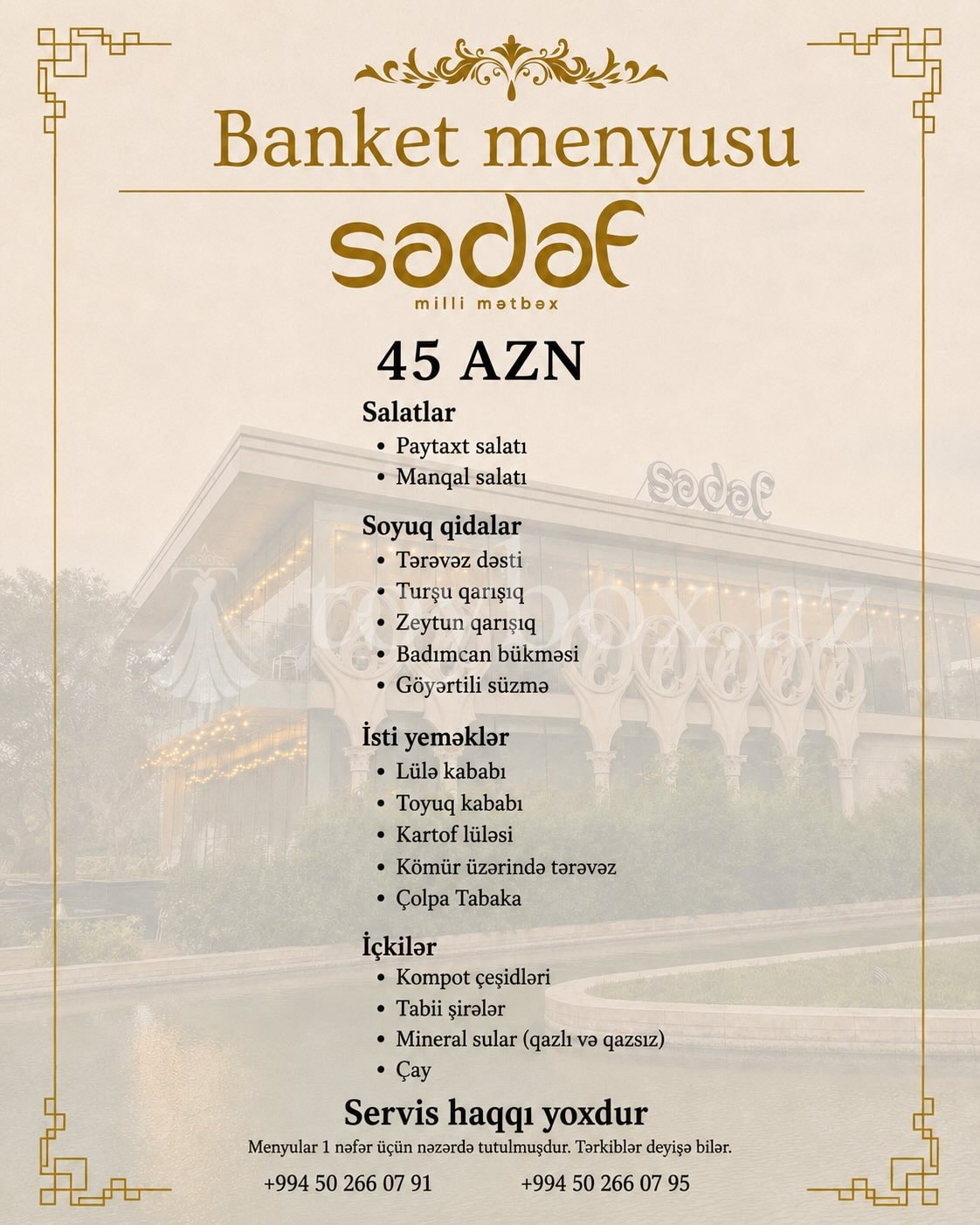 Banket menyusu

sədəf
milli mətbəx

45 AZN

Salatlar
• Paytaxt salatı
• Manqal salatı

Soyuq qidalar
• Tərəvəz dəsti
• Turşu qarışıq
• Zeytun qarışıq
• Badımcan bükməsi
• Göyərtili süzmə

İsti yeməklər
• Lülə kababı
• Toyuq kababı
• Kartof lüləsi
• Kömür üzərində tərəvəz
• Çolpa Tabaka

İçkilər
• Kompot çeşidləri
• Tabii şirələr
• Mineral sular (qazlı və qazsız)
• Çay

Servis haqqı yoxdur

Menyular 1 nəfər üçün nəzərdə tutulmuşdur. Tərkiblər deyişə bilər.

+994 50 266 07 91 +994 50 266 07 95

toybox.az